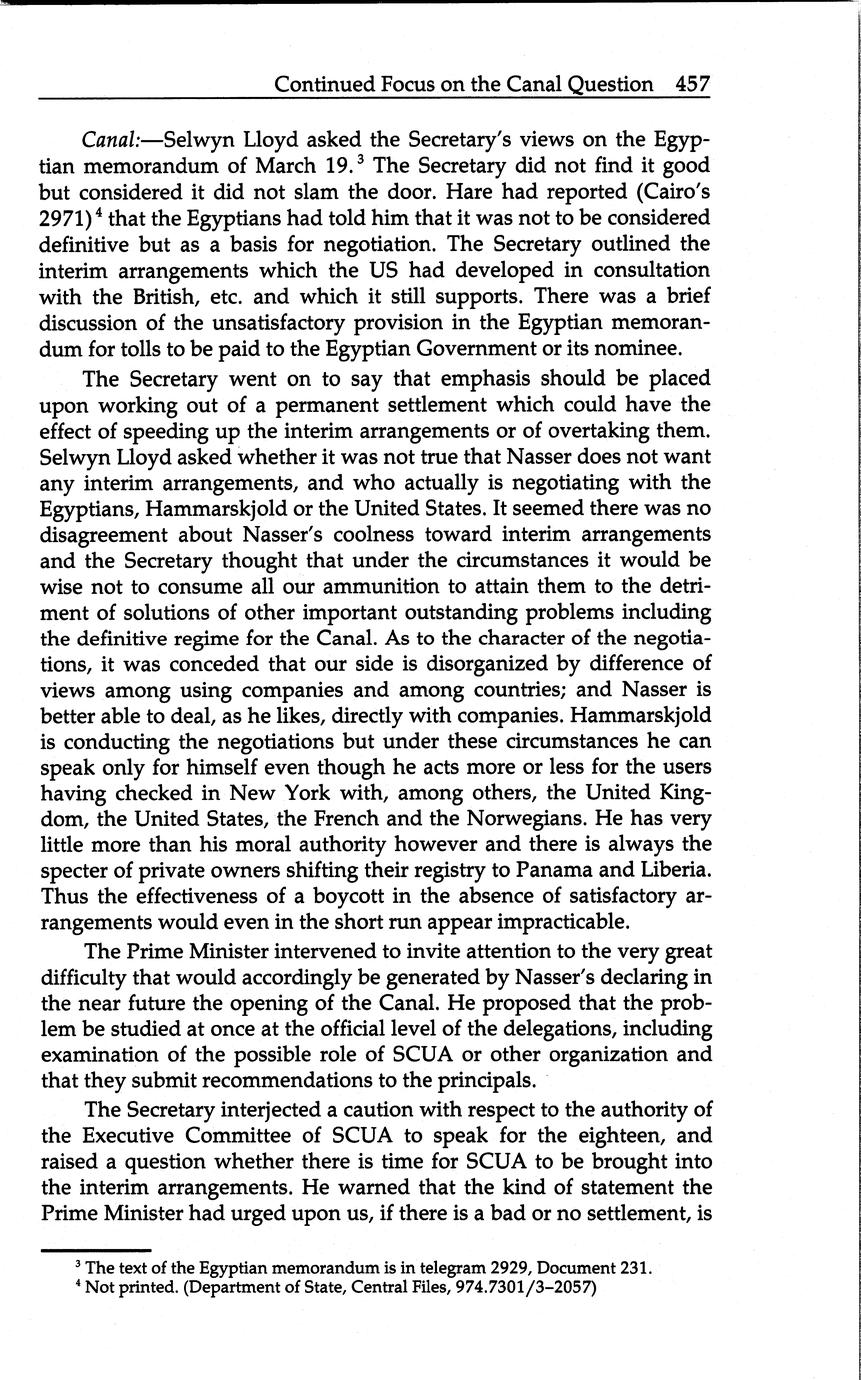 Continued Focus on the Canal Question 457

Canal:—Selwyn Lloyd asked the Secretary's views on the Egyptian memorandum of March 19.$^3$ The Secretary did not find it good but considered it did not slam the door. Hare had reported (Cairo's 2971)$^4$ that the Egyptians had told him that it was not to be considered definitive but as a basis for negotiation. The Secretary outlined the interim arrangements which the US had developed in consultation with the British, etc. and which it still supports. There was a brief discussion of the unsatisfactory provision in the Egyptian memorandum for tolls to be paid to the Egyptian Government or its nominee.

The Secretary went on to say that emphasis should be placed upon working out of a permanent settlement which could have the effect of speeding up the interim arrangements or of overtaking them. Selwyn Lloyd asked whether it was not true that Nasser does not want any interim arrangements, and who actually is negotiating with the Egyptians, Hammarskjold or the United States. It seemed there was no disagreement about Nasser's coolness toward interim arrangements and the Secretary thought that under the circumstances it would be wise not to consume all our ammunition to attain them to the detriment of solutions of other important outstanding problems including the definitive regime for the Canal. As to the character of the negotiations, it was conceded that our side is disorganized by difference of views among using companies and among countries; and Nasser is better able to deal, as he likes, directly with companies. Hammarskjold is conducting the negotiations but under these circumstances he can speak only for himself even though he acts more or less for the users having checked in New York with, among others, the United Kingdom, the United States, the French and the Norwegians. He has very little more than his moral authority however and there is always the specter of private owners shifting their registry to Panama and Liberia. Thus the effectiveness of a boycott in the absence of satisfactory arrangements would even in the short run appear impracticable.

The Prime Minister intervened to invite attention to the very great difficulty that would accordingly be generated by Nasser's declaring in the near future the opening of the Canal. He proposed that the problem be studied at once at the official level of the delegations, including examination of the possible role of SCUA or other organization and that they submit recommendations to the principals.

The Secretary interjected a caution with respect to the authority of the Executive Committee of SCUA to speak for the eighteen, and raised a question whether there is time for SCUA to be brought into the interim arrangements. He warned that the kind of statement the Prime Minister had urged upon us, if there is a bad or no settlement, is

$^3$ The text of the Egyptian memorandum is in telegram 2929, Document 231.
$^4$ Not printed. (Department of State, Central Files, 974.7301/3–2057)